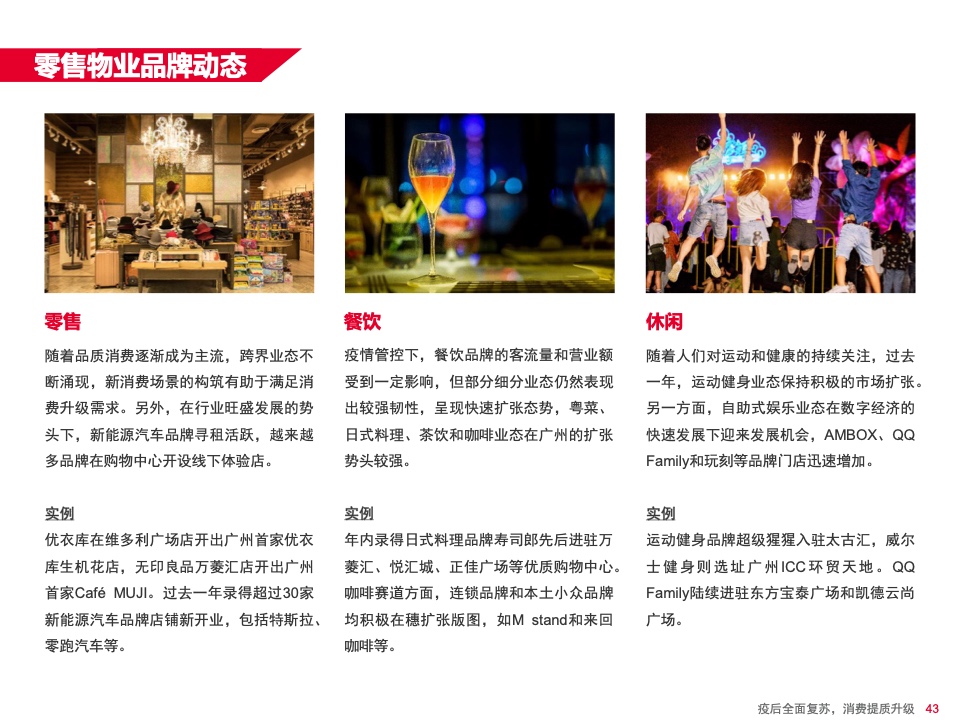 零售物业品牌动态

零售

随着品质消费逐渐成为主流，跨界业态不断涌现，新消费场景的构筑有助于满足消费升级需求。另外，在行业旺盛发展的势头下，新能源汽车品牌寻租活跃，越来越多品牌在购物中心开设线下体验店。

实例

优衣库在维多利广场店开出广州首家优衣库生机花店，无印良品万菱汇店开出广州首家Café MUJI。过去一年录得超过30家新能源汽车品牌店铺新开业，包括特斯拉、零跑汽车等。

餐饮

疫情管控下，餐饮品牌的客流量和营业额受到一定影响，但部分细分业态仍然表现出较强韧性，呈现快速扩张态势，粤菜、日式料理、茶饮和咖啡业态在广州的扩张势头较强。

实例

年内录得日式料理品牌寿司郎先后进驻万菱汇、悦汇城、正佳广场等优质购物中心。咖啡赛道方面，连锁品牌和本土小众品牌均积极在穗扩张版图，如M stand和来回咖啡等。

休闲

随着人们对运动和健康的持续关注，过去一年，运动健身业态保持积极的市场扩张。另一方面，自助式娱乐业态在数字经济的快速发展下迎来发展机会，AMBOX、QQ Family和玩刻等品牌门店迅速增加。

实例

运动健身品牌超级猩猩入驻太古汇，威尔士健身则选址广州ICC环贸天地。QQ Family陆续进驻东方宝泰广场和凯德云尚广场。

疫后全面复苏，消费提质升级 43